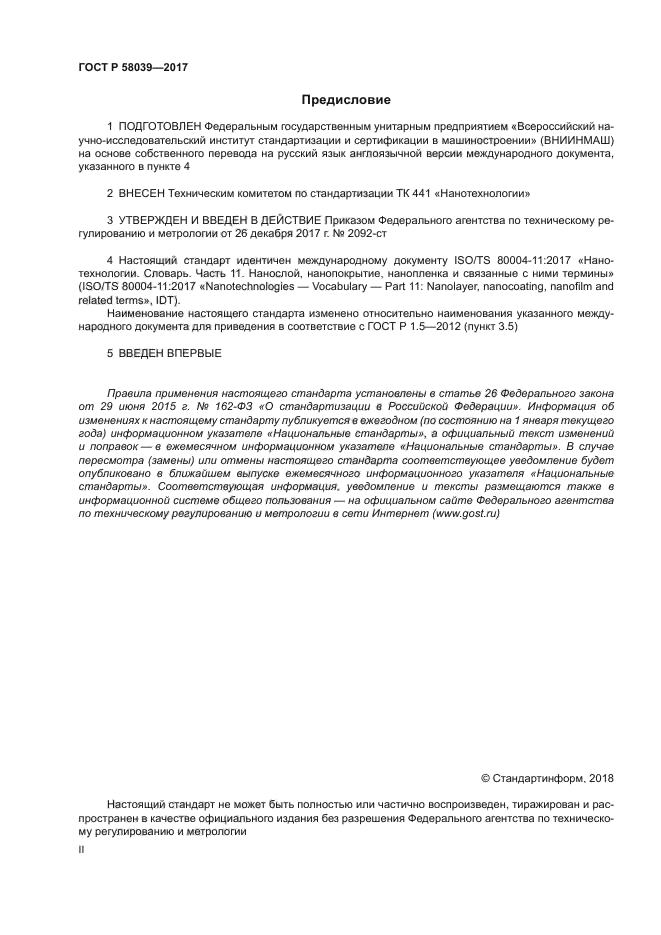 ГОСТ Р 58039—2017

Предисловие

1 ПОДГОТОВЛЕН Федеральным государственным унитарным предприятием «Всероссийский научно-исследовательский институт стандартизации и сертификации в машиностроении» (ВНИИНМАШ) на основе собственного перевода на русский язык англоязычной версии международного документа, указанного в пункте 4

2 ВНЕСЕН Техническим комитетом по стандартизации ТК 441 «Нанотехнологии»

3 УТВЕРЖДЕН И ВВЕДЕН В ДЕЙСТВИЕ Приказом Федерального агентства по техническому регулированию и метрологии от 26 декабря 2017 г. № 2092-ст

4 Настоящий стандарт идентичен международному документу ISO/TS 80004-11:2017 «Нанотехнологии. Словарь. Часть 11. Нанослой, нанопокрытие, нанопленка и связанные с ними термины» (ISO/TS 80004-11:2017 «Nanotechnologies — Vocabulary — Part 11: Nanolayer, nanocoating, nanofilm and related terms», IDT).

Наименование настоящего стандарта изменено относительно наименования указанного международного документа для приведения в соответствие с ГОСТ Р 1.5—2012 (пункт 3.5)

5 ВВЕДЕН ВПЕРВЫЕ

Правила применения настоящего стандарта установлены в статье 26 Федерального закона от 29 июня 2015 г. № 162-ФЗ «О стандартизации в Российской Федерации». Информация об изменениях к настоящему стандарту публикуется в ежегодном (по состоянию на 1 января текущего года) информационном указателе «Национальные стандарты», а официальный текст изменений и поправок — в ежемесячном информационном указателе «Национальные стандарты». В случае пересмотра (замены) или отмены настоящего стандарта соответствующее уведомление будет опубликовано в ближайшем выпуске ежемесячного информационного указателя «Национальные стандарты». Соответствующая информация, уведомление и тексты размещаются также в информационной системе общего пользования — на официальном сайте Федерального агентства по техническому регулированию и метрологии в сети Интернет (www.gost.ru)

© Стандартинформ, 2018

Настоящий стандарт не может быть полностью или частично воспроизведен, тиражирован и распространен в качестве официального издания без разрешения Федерального агентства по техническому регулированию и метрологии

II